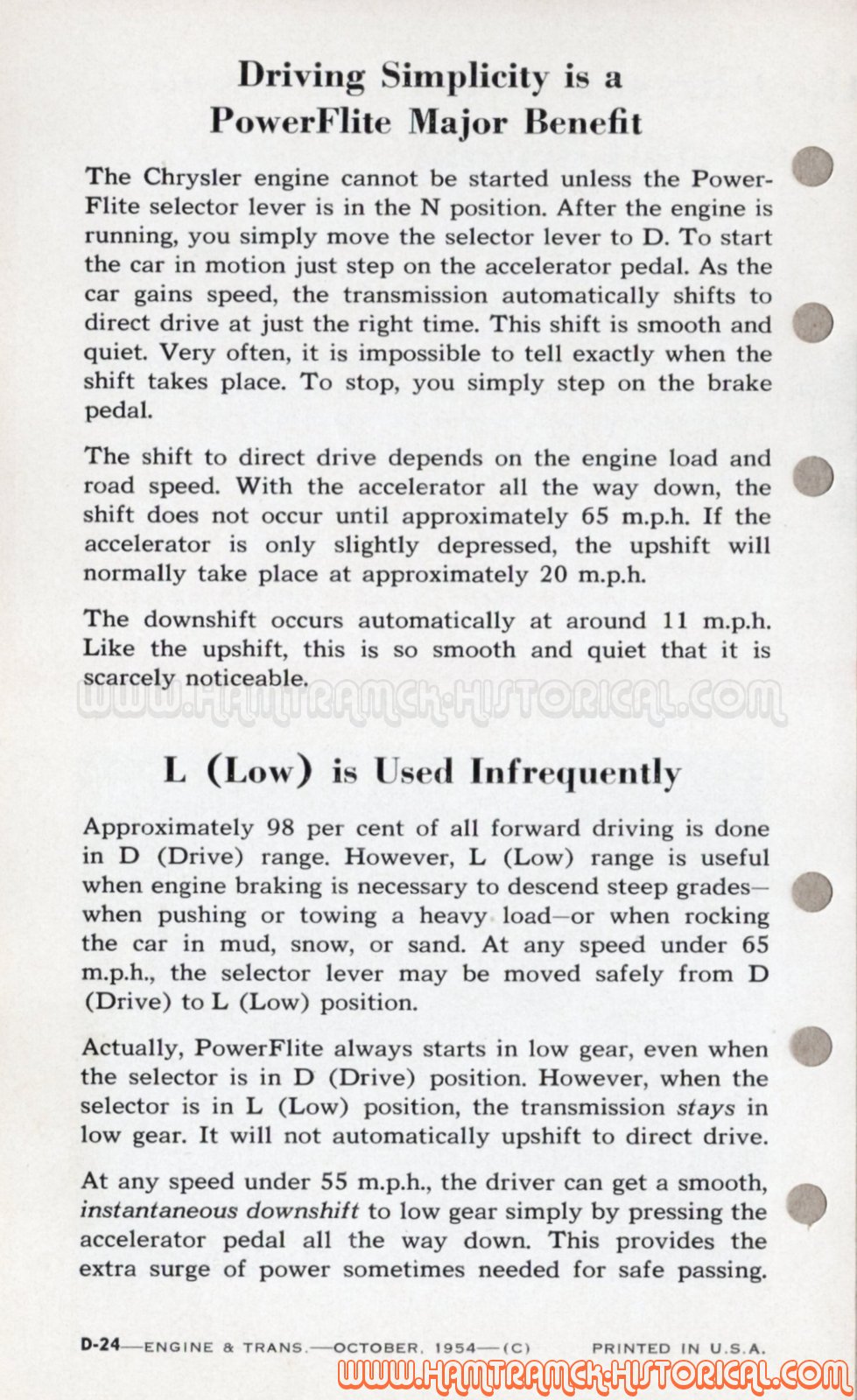 Driving Simplicity is a PowerFlite Major Benefit

The Chrysler engine cannot be started unless the PowerFlite selector lever is in the N position. After the engine is running, you simply move the selector lever to D. To start the car in motion just step on the accelerator pedal. As the car gains speed, the transmission automatically shifts to direct drive at just the right time. This shift is smooth and quiet. Very often, it is impossible to tell exactly when the shift takes place. To stop, you simply step on the brake pedal.

The shift to direct drive depends on the engine load and road speed. With the accelerator all the way down, the shift does not occur until approximately 65 m.p.h. If the accelerator is only slightly depressed, the upshift will normally take place at approximately 20 m.p.h.

The downshift occurs automatically at around 11 m.p.h. Like the upshift, this is so smooth and quiet that it is scarcely noticeable.

WWW.HAMTRAMCK-HISTORICAL.COM

L (Low) is Used Infrequently

Approximately 98 per cent of all forward driving is done in D (Drive) range. However, L (Low) range is useful when engine braking is necessary to descend steep grades—when pushing or towing a heavy load—or when rocking the car in mud, snow, or sand. At any speed under 65 m.p.h., the selector lever may be moved safely from D (Drive) to L (Low) position.

Actually, PowerFlite always starts in low gear, even when the selector is in D (Drive) position. However, when the selector is in L (Low) position, the transmission stays in low gear. It will not automatically upshift to direct drive.

At any speed under 55 m.p.h., the driver can get a smooth, instantaneous downshift to low gear simply by pressing the accelerator pedal all the way down. This provides the extra surge of power sometimes needed for safe passing.

D-24—ENGINE & TRANS.—OCTOBER, 1954—(C) PRINTED IN U.S.A.

WWW.HAMTRAMCK-HISTORICAL.COM